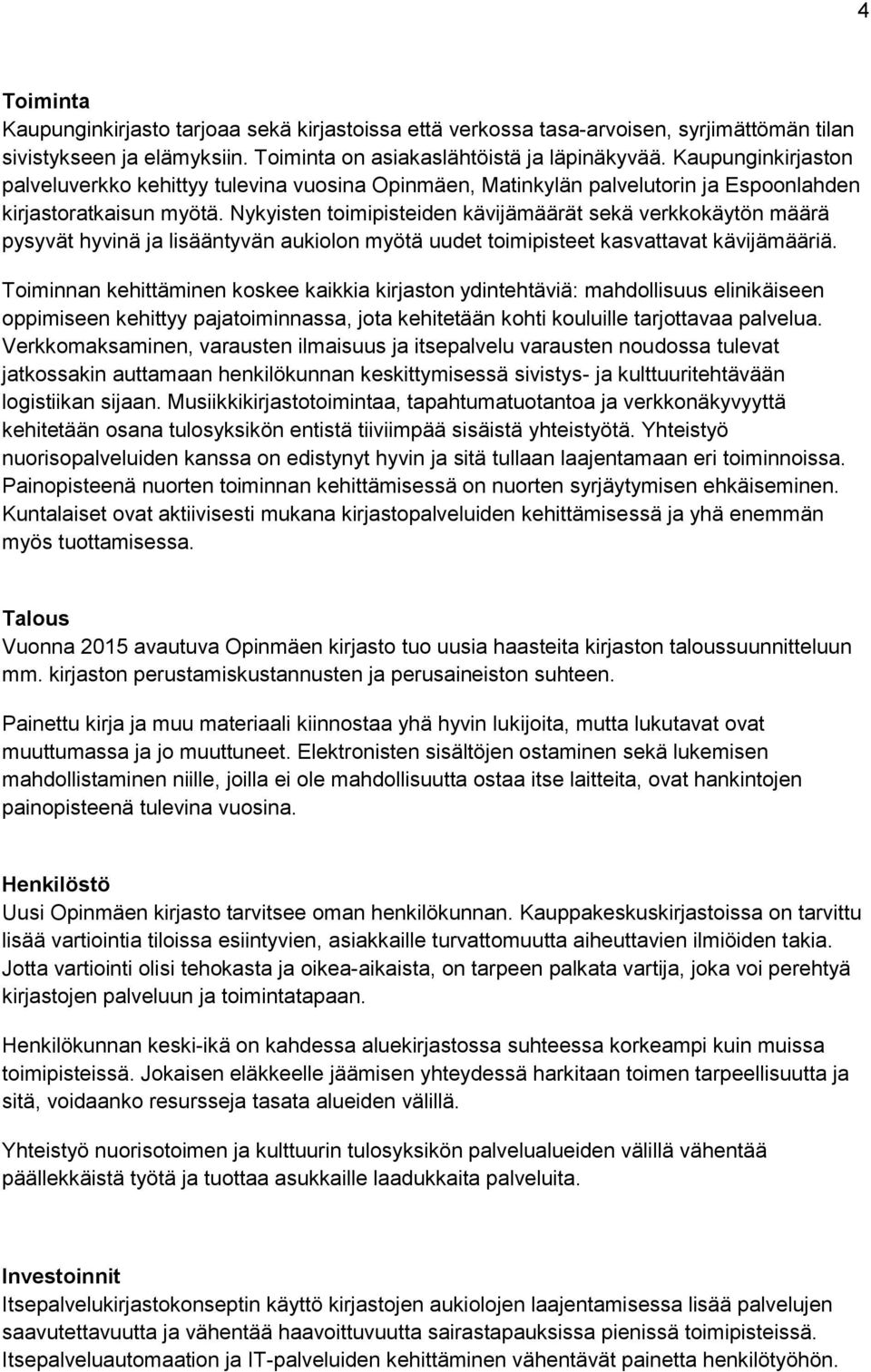 4

Toiminta
Kaupunginkirjasto tarjoaa sekä kirjastoissa että verkossa tasa-arvoisen, syrjimättömän tilan sivistykseen ja elämyksiin. Toiminta on asiakaslähtöistä ja läpinäkyvää. Kaupunginkirjaston palveluverkko kehittyy tulevina vuosina Opinmäen, Matinkylän palvelutorin ja Espoonlahden kirjastoratkaisun myötä. Nykyisten toimipisteiden kävijämäärät sekä verkkokäytön määrä pysyvät hyvinä ja lisääntyvän aukiolon myötä uudet toimipisteet kasvattavat kävijämääriä.

Toiminnan kehittäminen koskee kaikkia kirjaston ydintehtäviä: mahdollisuus elinikäiseen oppimiseen kehittyy pajatoiminnassa, jota kehitetään kohti kouluille tarjottavaa palvelua. Verkkomaksaminen, varausten ilmaisuus ja itsepalvelu varausten noudossa tulevat jatkossakin auttamaan henkilökunnan keskittymisessä sivistys- ja kulttuuritehtävään logistiikan sijaan. Musiikkikirjastotoimintaa, tapahtumatuotantoa ja verkkonäkyvyyttä kehitetään osana tulosyksikön entistä tiiviimpää sisäistä yhteistyötä. Yhteistyö nuorisopalveluiden kanssa on edistynyt hyvin ja sitä tullaan laajentamaan eri toiminnoissa. Painopisteenä nuorten toiminnan kehittämisessä on nuorten syrjäytymisen ehkäiseminen. Kuntalaiset ovat aktiivisesti mukana kirjastopalveluiden kehittämisessä ja yhä enemmän myös tuottamisessa.

Talous
Vuonna 2015 avautuva Opinmäen kirjasto tuo uusia haasteita kirjaston taloussuunnitteluun mm. kirjaston perustamiskustannusten ja perusaineiston suhteen.

Painettu kirja ja muu materiaali kiinnostaa yhä hyvin lukijoita, mutta lukutavat ovat muuttumassa ja jo muuttuneet. Elektronisten sisältöjen ostaminen sekä lukemisen mahdollistaminen niille, joilla ei ole mahdollisuutta ostaa itse laitteita, ovat hankintojen painopisteenä tulevina vuosina.

Henkilöstö
Uusi Opinmäen kirjasto tarvitsee oman henkilökunnan. Kauppakeskuskirjastoissa on tarvittu lisää vartiointia tiloissa esiintyvien, asiakkaille turvattomuutta aiheuttavien ilmiöiden takia. Jotta vartiointi olisi tehokasta ja oikea-aikaista, on tarpeen palkata vartija, joka voi perehtyä kirjastojen palveluun ja toimintatapaan.

Henkilökunnan keski-ikä on kahdessa aluekirjastossa suhteessa korkeampi kuin muissa toimipisteissä. Jokaisen eläkkeelle jäämisen yhteydessä harkitaan toimen tarpeellisuutta ja sitä, voidaanko resursseja tasata alueiden välillä.

Yhteistyö nuorisotoimen ja kulttuurin tulosyksikön palvelualueiden välillä vähentää päällekkäistä työtä ja tuottaa asukkaille laadukkaita palveluita.

Investoinnit
Itsepalvelukirjastokonseptin käyttö kirjastojen aukiolojen laajentamisessa lisää palvelujen saavutettavuutta ja vähentää haavoittuvuutta sairastapauksissa pienissä toimipisteissä. Itsepalveluautomaation ja IT-palveluiden kehittäminen vähentävät painetta henkilötyöhön.